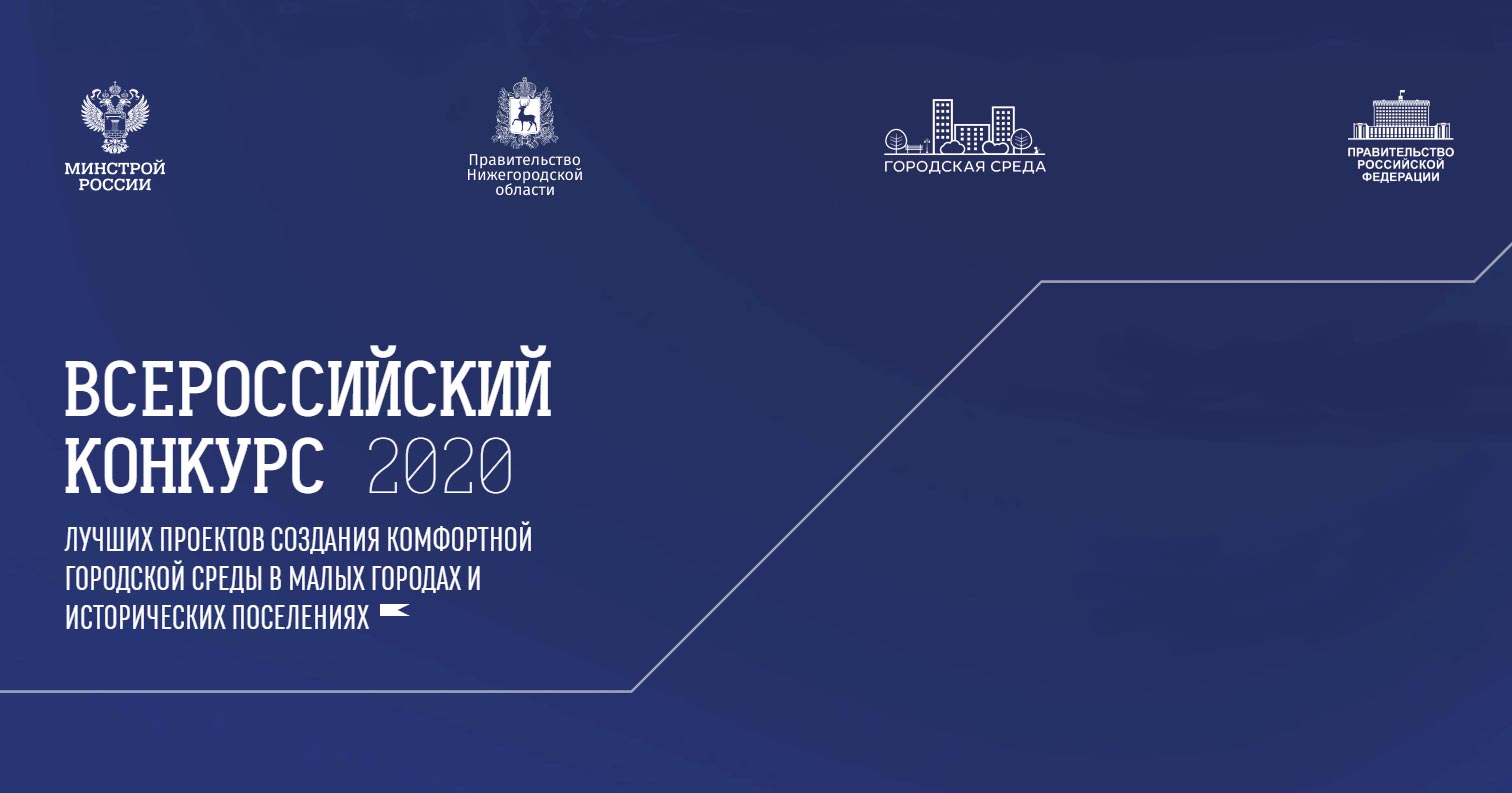 МИНСТРОЙ РОССИИ

Правительство Нижегородской области

ГОРОДСКАЯ СРЕДА

ПРАВИТЕЛЬСТВО РОССИЙСКОЙ ФЕДЕРАЦИИ

ВСЕРОССИЙСКИЙ КОНКУРС 2020

ЛУЧШИХ ПРОЕКТОВ СОЗДАНИЯ КОМФОРТНОЙ ГОРОДСКОЙ СРЕДЫ В МАЛЫХ ГОРОДАХ И ИСТОРИЧЕСКИХ ПОСЕЛЕНИЯХ